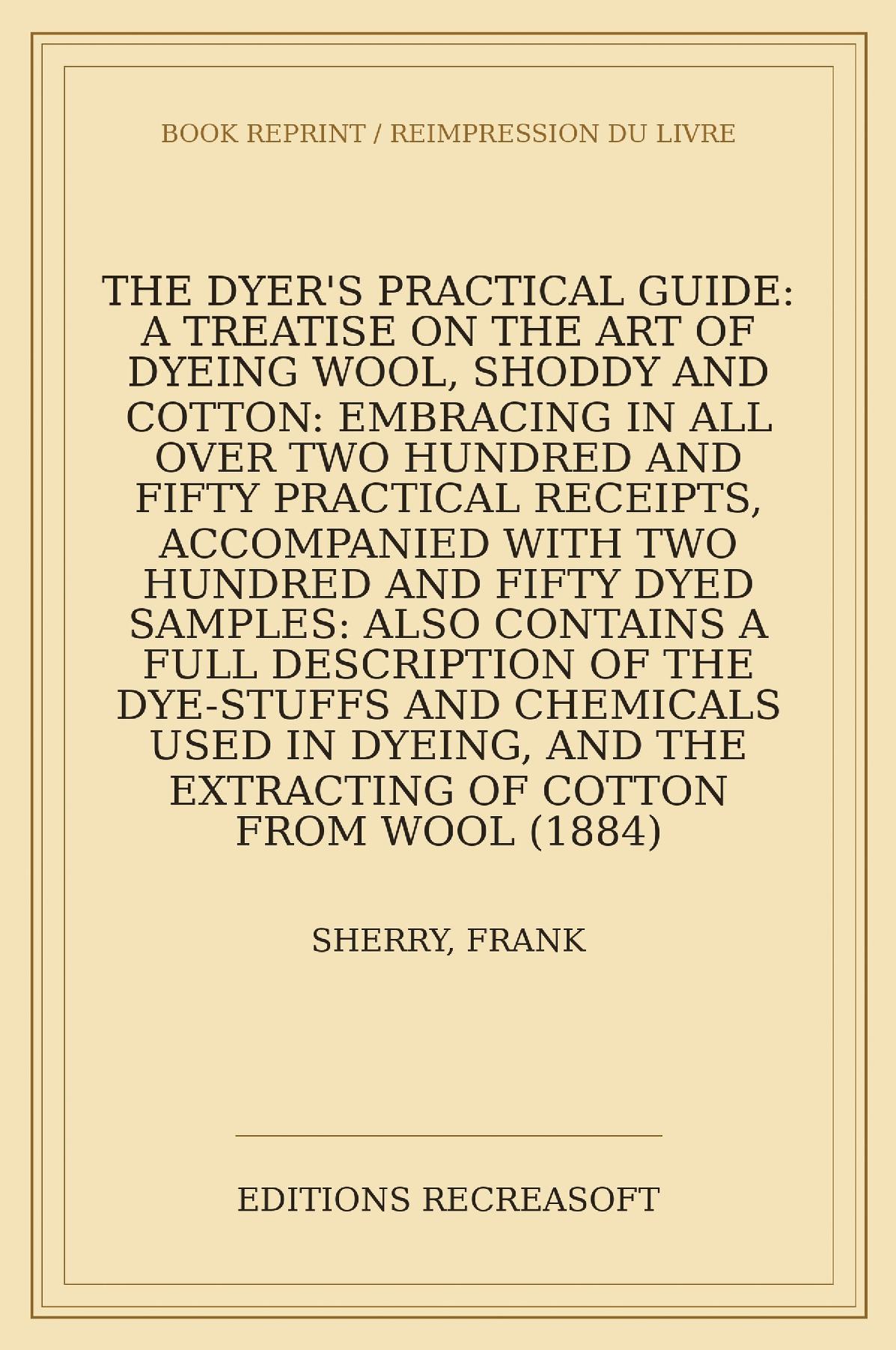 BOOK REPRINT / REIMPRESSION DU LIVRE

THE DYER'S PRACTICAL GUIDE: A TREATISE ON THE ART OF DYEING WOOL, SHODDY AND COTTON: EMBRACING IN ALL OVER TWO HUNDRED AND FIFTY PRACTICAL RECEIPTS, ACCOMPANIED WITH TWO HUNDRED AND FIFTY DYED SAMPLES: ALSO CONTAINS A FULL DESCRIPTION OF THE DYE-STUFFS AND CHEMICALS USED IN DYEING, AND THE EXTRACTING OF COTTON FROM WOOL (1884)

SHERRY, FRANK

EDITIONS RECREASOFT